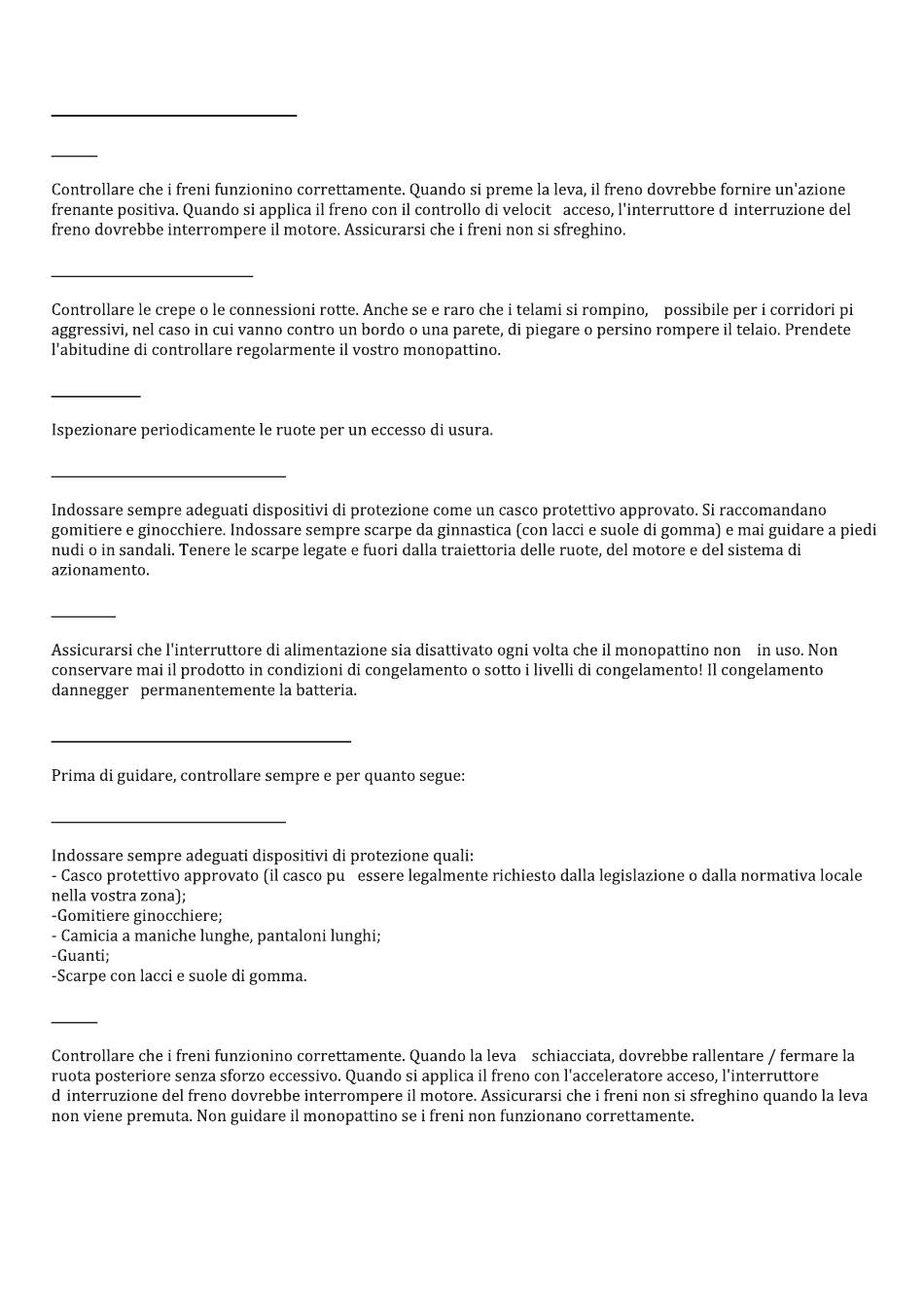 Controllare che i freni funzionino correttamente. Quando si preme la leva, il freno dovrebbe fornire un'azione frenante positiva. Quando si applica il freno con il controllo di velocit acceso, l'interruttore d interruzione del freno dovrebbe interrompere il motore. Assicurarsi che i freni non si sfreghino.

Controllare le crepe o le connessioni rotte. Anche se e raro che i telami si rompino, possibile per i corridori pi aggressivi, nel caso in cui vanno contro un bordo o una parete, di piegare o persino rompere il telaio. Prendete l'abitudine di controllare regolarmente il vostro monopattino.

Ispezionare periodicamente le ruote per un eccesso di usura.

Indossare sempre adeguati dispositivi di protezione come un casco protettivo approvato. Si raccomandano gomitiere e ginocchiere. Indossare sempre scarpe da ginnastica (con lacci e suole di gomma) e mai guidare a piedi nudi o in sandali. Tenere le scarpe legate e fuori dalla traiettoria delle ruote, del motore e del sistema di azionamento.

Assicurarsi che l'interruttore di alimentazione sia disattivato ogni volta che il monopattino non in uso. Non conservare mai il prodotto in condizioni di congelamento o sotto i livelli di congelamento! Il congelamento dannegger permanentemente la batteria.

Prima di guidare, controllare sempre e per quanto segue:

Indossare sempre adeguati dispositivi di protezione quali:
- Casco protettivo approvato (il casco pu essere legalmente richiesto dalla legislazione o dalla normativa locale nella vostra zona);
-Gomitiere ginocchiere;
- Camicia a maniche lunghe, pantaloni lunghi;
-Guanti;
-Scarpe con lacci e suole di gomma.

Controllare che i freni funzionino correttamente. Quando la leva schiacciata, dovrebbe rallentare / fermare la ruota posteriore senza sforzo eccessivo. Quando si applica il freno con l'acceleratore acceso, l'interruttore d interruzione del freno dovrebbe interrompere il motore. Assicurarsi che i freni non si sfreghino quando la leva non viene premuta. Non guidare il monopattino se i freni non funzionano correttamente.